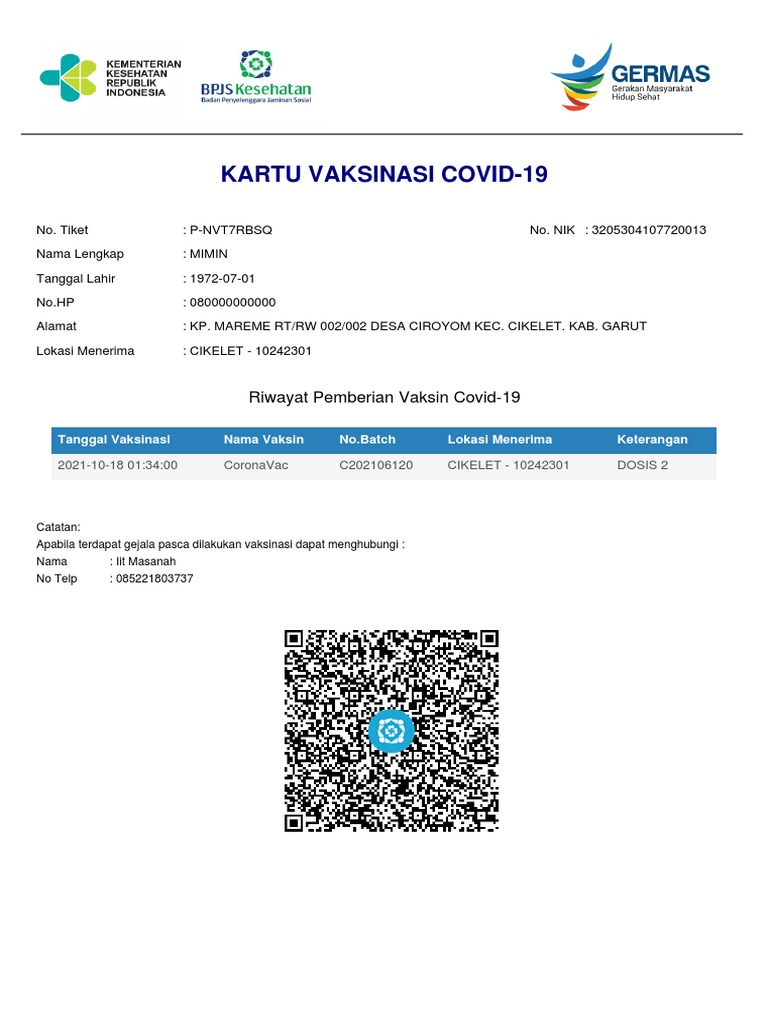 KEMENTERIAN KESEHATAN REPUBLIK INDONESIA

BPJS Kesehatan
Badan Penyelenggara Jaminan Sosial

GERMAS
Gerakan Masyarakat Hidup Sehat

KARTU VAKSINASI COVID-19

No. Tiket : P-NVT7RBSQ
No. NIK : 3205304107720013
Nama Lengkap : MIMIN
Tanggal Lahir : 1972-07-01
No.HP : 080000000000
Alamat : KP. MAREME RT/RW 002/002 DESA CIROYOM KEC. CIKELET. KAB. GARUT
Lokasi Menerima : CIKELET - 10242301

Riwayat Pemberian Vaksin Covid-19

| Tanggal Vaksinasi | Nama Vaksin | No.Batch | Lokasi Menerima | Keterangan |
|---|---|---|---|---|
| 2021-10-18 01:34:00 | CoronaVac | C202106120 | CIKELET - 10242301 | DOSIS 2 |

Catatan:
Apabila terdapat gejala pasca dilakukan vaksinasi dapat menghubungi :
Nama : Iit Masanah
No Telp : 085221803737